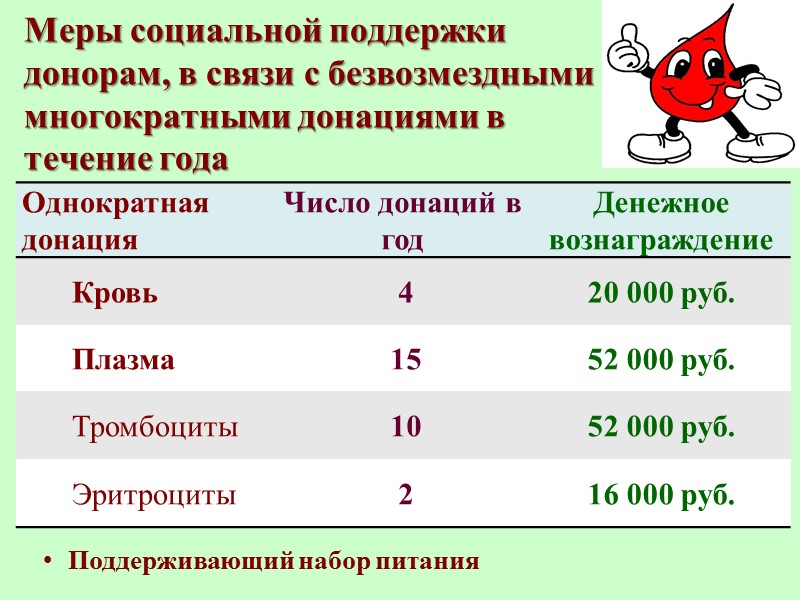 Меры социальной поддержки донорам, в связи с безвозмездными многократными донациями в течение года

| Однократная донация | Число донаций в год | Денежное вознаграждение |
|---|---|---|
| Кровь | 4 | 20 000 руб. |
| Плазма | 15 | 52 000 руб. |
| Тромбоциты | 10 | 52 000 руб. |
| Эритроциты | 2 | 16 000 руб. |

• Поддерживающий набор питания